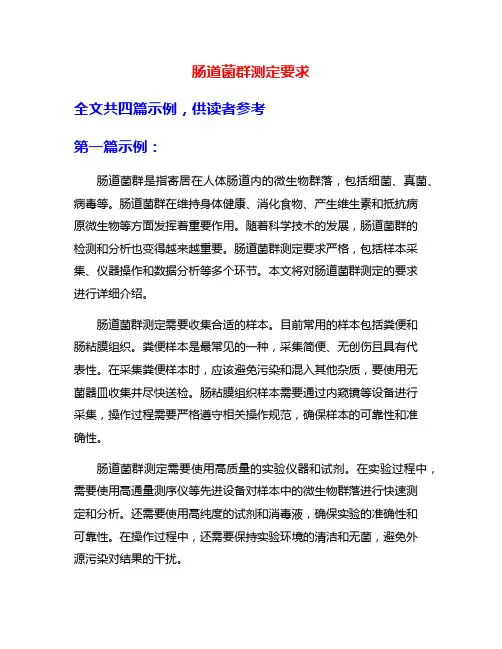 肠道菌群测定要求

全文共四篇示例，供读者参考

第一篇示例：

肠道菌群是指寄居在人体肠道内的微生物群落，包括细菌、真菌、病毒等。肠道菌群在维持身体健康、消化食物、产生维生素和抵抗病原微生物等方面发挥着重要作用。随着科学技术的发展，肠道菌群的检测和分析也变得越来越重要。肠道菌群测定要求严格，包括样本采集、仪器操作和数据分析等多个环节。本文将对肠道菌群测定的要求进行详细介绍。

肠道菌群测定需要收集合适的样本。目前常用的样本包括粪便和肠粘膜组织。粪便样本是最常见的一种，采集简便、无创伤且具有代表性。在采集粪便样本时，应该避免污染和混入其他杂质，要使用无菌器皿收集并尽快送检。肠粘膜组织样本需要通过内窥镜等设备进行采集，操作过程需要严格遵守相关操作规范，确保样本的可靠性和准确性。

肠道菌群测定需要使用高质量的实验仪器和试剂。在实验过程中，需要使用高通量测序仪等先进设备对样本中的微生物群落进行快速测定和分析。还需要使用高纯度的试剂和消毒液，确保实验的准确性和可靠性。在操作过程中，还需要保持实验环境的清洁和无菌，避免外源污染对结果的干扰。